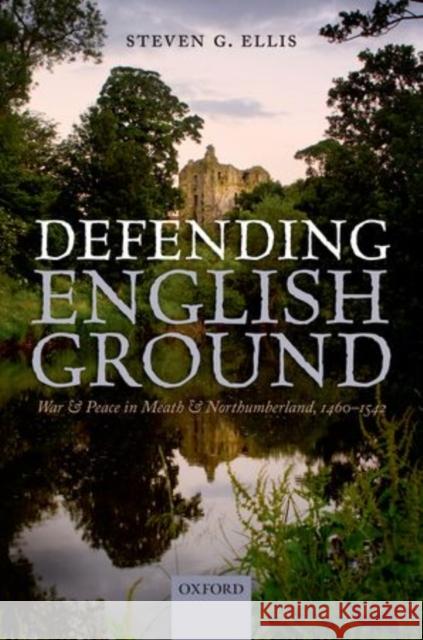 STEVEN G. ELLIS

DEFENDING ENGLISH GROUND

War & Peace in Meath & Northumberland, 1460–1542

OXFORD

Kraina Książek